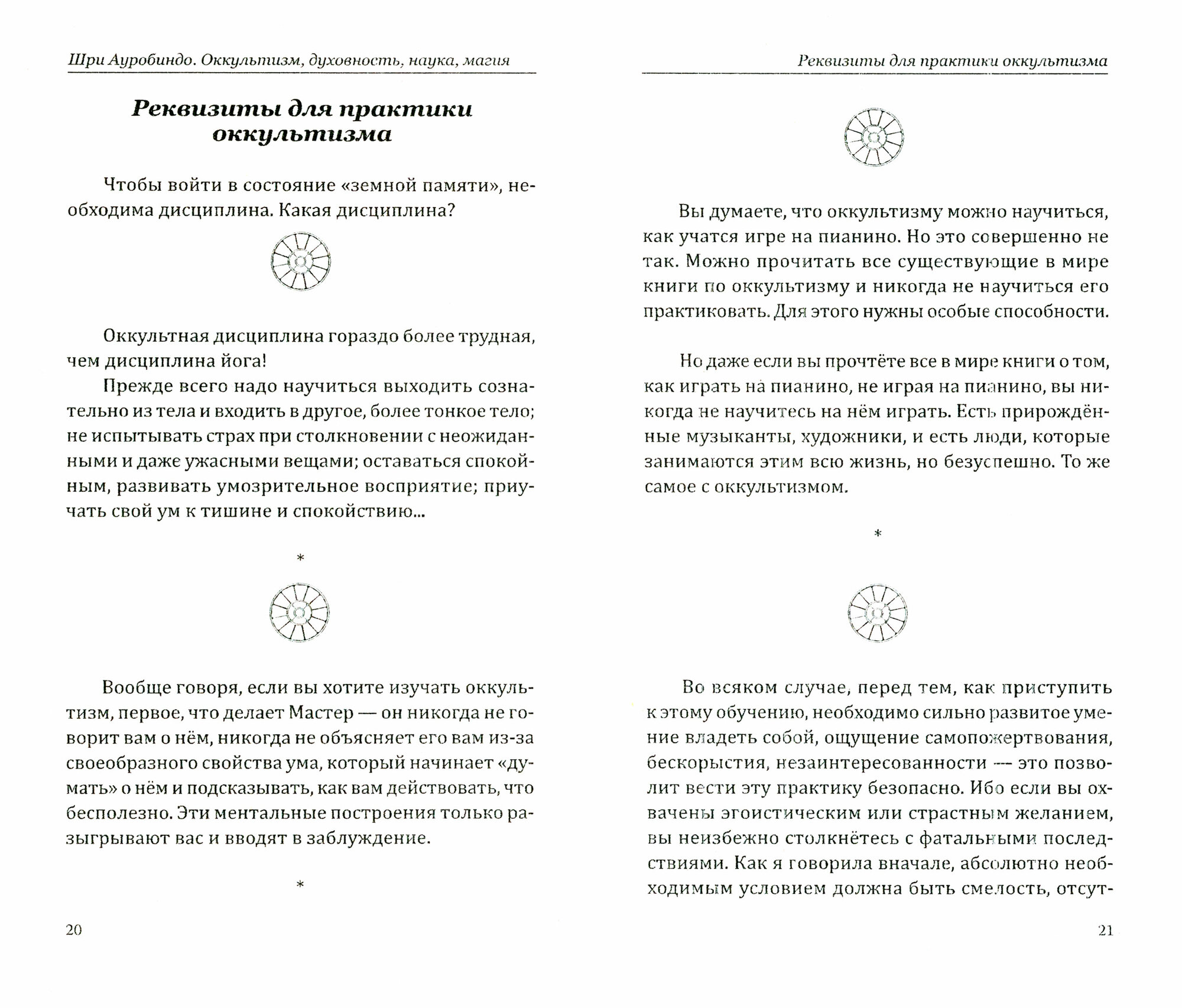 Шри Ауробиндо. Оккультизм, духовность, наука, магия

Реквизиты для практики оккультизма

Чтобы войти в состояние «земной памяти», необходима дисциплина. Какая дисциплина?

Оккультная дисциплина гораздо более трудная, чем дисциплина йога!

Прежде всего надо научиться выходить сознательно из тела и входить в другое, более тонкое тело; не испытывать страх при столкновении с неожиданными и даже ужасными вещами; оставаться спокойным, развивать умозрительное восприятие; приучать свой ум к тишине и спокойствию...

*

Вообще говоря, если вы хотите изучать оккультизм, первое, что делает Мастер — он никогда не говорит вам о нём, никогда не объясняет его вам из-за своеобразного свойства ума, который начинает «думать» о нём и подсказывать, как вам действовать, что бесполезно. Эти ментальные построения только разыгрывают вас и вводят в заблуждение.

*

20

Реквизиты для практики оккультизма

Вы думаете, что оккультизму можно научиться, как учатся игре на пианино. Но это совершенно не так. Можно прочитать все существующие в мире книги по оккультизму и никогда не научиться его практиковать. Для этого нужны особые способности.

Но даже если вы прочтёте все в мире книги о том, как играть на пианино, не играя на пианино, вы никогда не научитесь на нём играть. Есть прирождённые музыканты, художники, и есть люди, которые занимаются этим всю жизнь, но безуспешно. То же самое с оккультизмом.

*

Во всяком случае, перед тем, как приступить к этому обучению, необходимо сильно развитое умение владеть собой, ощущение самопожертвования, бескорыстия, незаинтересованности — это позволит вести эту практику безопасно. Ибо если вы охвачены эгоистическим или страстным желанием, вы неизбежно столкнётесь с фатальными последствиями. Как я говорила вначале, абсолютно необходимым условием должна быть смелость, отсут-

21